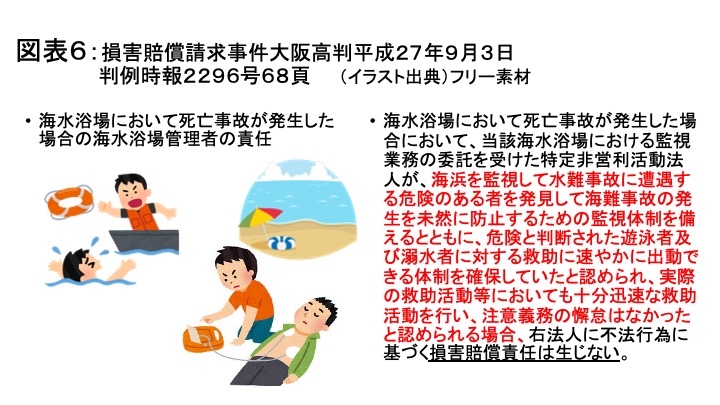 図表6：損害賠償請求事件大阪高判平成27年9月3日
判例時報2296号68頁　（イラスト出典）フリー素材

• 海水浴場において死亡事故が発生した場合の海水浴場管理者の責任

• 海水浴場において死亡事故が発生した場合において、当該海水浴場における監視業務の委託を受けた特定非営利活動法人が、海浜を監視して水難事故に遭遇する危険のある者を発見して海難事故の発生を未然に防止するための監視体制を備えるとともに、危険と判断された遊泳者及び溺水者に対する救助に速やかに出動できる体制を確保していたと認められ、実際の救助活動等においても十分迅速な救助活動を行い、注意義務の懈怠はなかったと認められる場合、右法人に不法行為に基づく損害賠償責任は生じない。